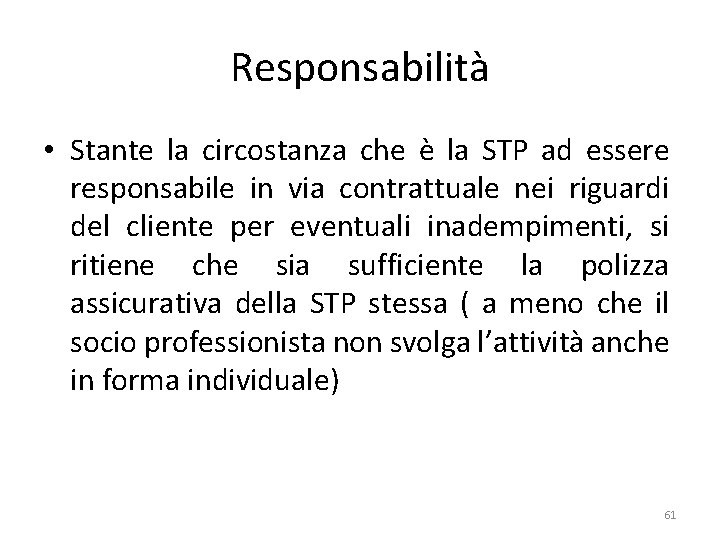 Responsabilità

• Stante la circostanza che è la STP ad essere responsabile in via contrattuale nei riguardi del cliente per eventuali inadempimenti, si ritiene che sia sufficiente la polizza assicurativa della STP stessa ( a meno che il socio professionista non svolga l'attività anche in forma individuale)

61